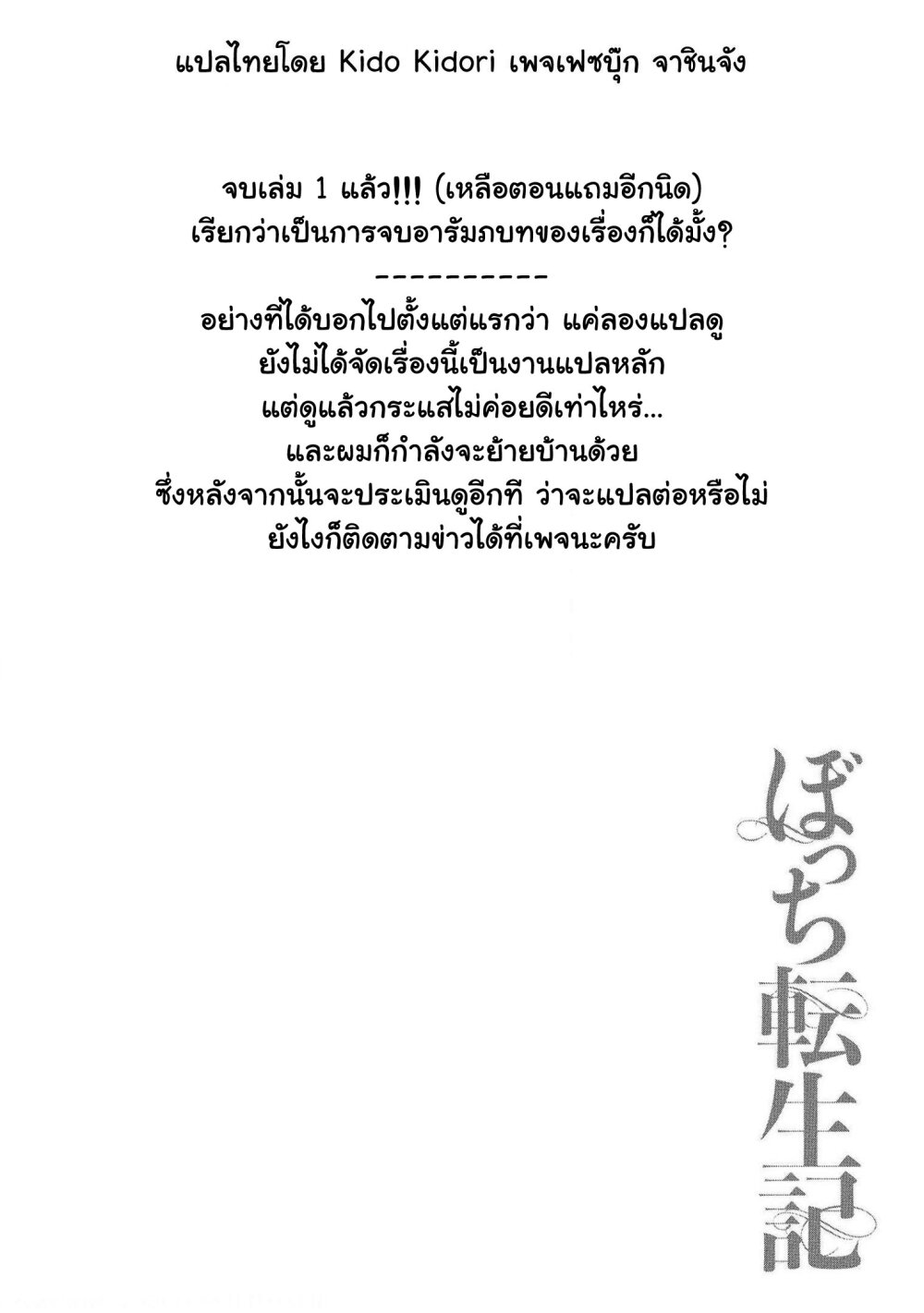 แปลไทยโดย Kido Kidori เพจเฟซบุ๊ก จาชินจัง

จบเล่ม 1 แล้ว!!! (เหลือตอนแถมอีกนิด)
เรียกว่าเป็นการจบอารัมภบทของเรื่องก็ได้มั้ง?
----------
อย่างที่ได้บอกไปตั้งแต่แรกว่า แค่ลองแปลดู
ยังไม่ได้จัดเรื่องนี้เป็นงานแปลหลัก
แต่ดูแล้วกระแสไม่ค่อยดีเท่าไหร่...
และผมก็กำลังจะย้ายบ้านด้วย
ซึ่งหลังจากนั้นจะประเมินดูอีกที ว่าจะแปลต่อหรือไม่
ยังไงก็ติดตามข่าวได้ที่เพจนะครับ

ぼっち転生記